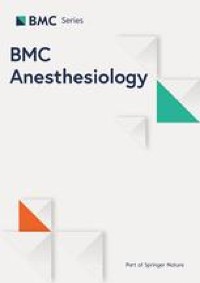 BMC Series

BMC Anesthesiology

Part of Springer Nature